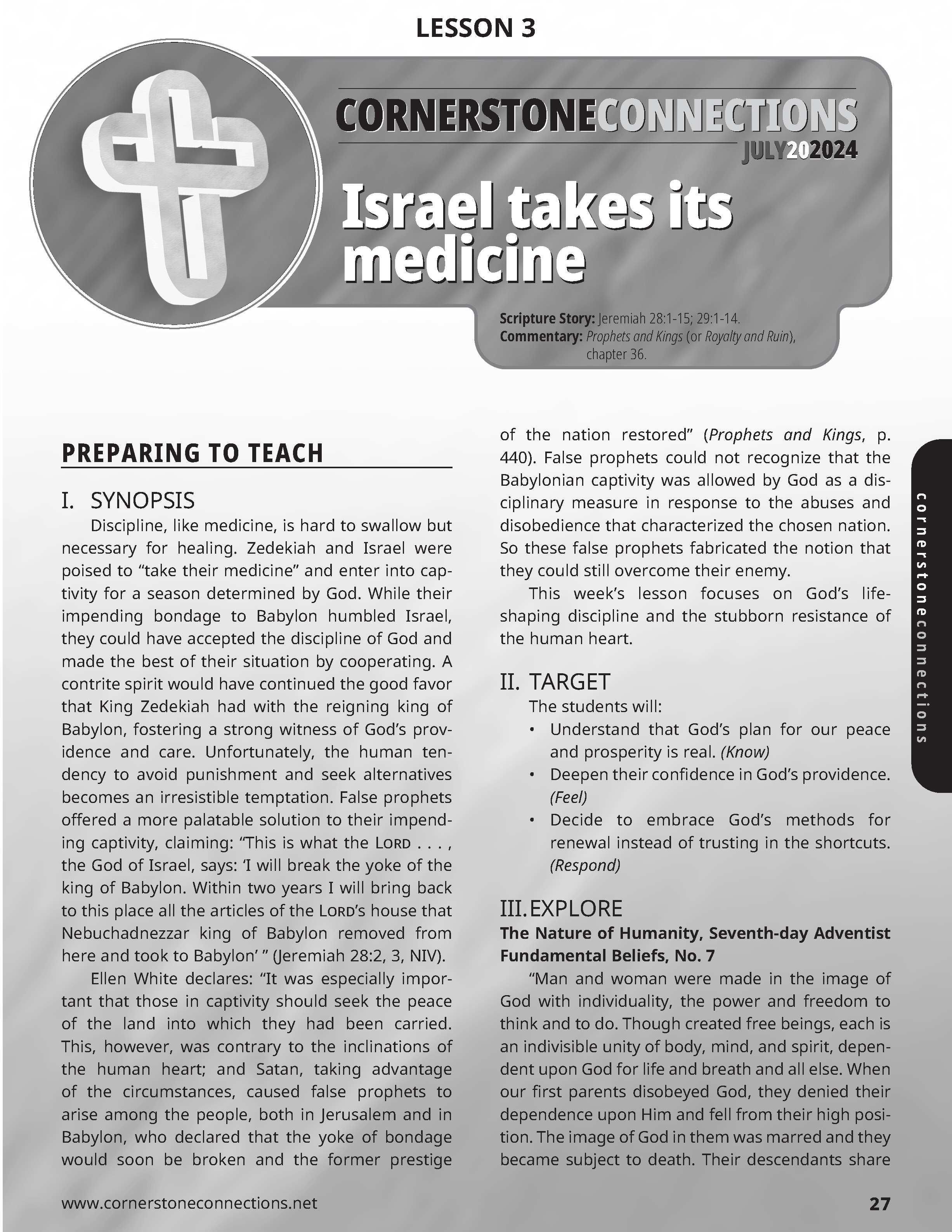 LESSON 3

CORNERSTONECONNECTIONS

JULY202024

Israel takes its medicine

Scripture Story: Jeremiah 28:1-15; 29:1-14.
Commentary: Prophets and Kings (or Royalty and Ruin), chapter 36.

PREPARING TO TEACH

I. SYNOPSIS

Discipline, like medicine, is hard to swallow but necessary for healing. Zedekiah and Israel were poised to "take their medicine" and enter into captivity for a season determined by God. While their impending bondage to Babylon humbled Israel, they could have accepted the discipline of God and made the best of their situation by cooperating. A contrite spirit would have continued the good favor that King Zedekiah had with the reigning king of Babylon, fostering a strong witness of God's providence and care. Unfortunately, the human tendency to avoid punishment and seek alternatives becomes an irresistible temptation. False prophets offered a more palatable solution to their impending captivity, claiming: "This is what the LORD . . . , the God of Israel, says: 'I will break the yoke of the king of Babylon. Within two years I will bring back to this place all the articles of the LORD's house that Nebuchadnezzar king of Babylon removed from here and took to Babylon' " (Jeremiah 28:2, 3, NIV).

Ellen White declares: "It was especially important that those in captivity should seek the peace of the land into which they had been carried. This, however, was contrary to the inclinations of the human heart; and Satan, taking advantage of the circumstances, caused false prophets to arise among the people, both in Jerusalem and in Babylon, who declared that the yoke of bondage would soon be broken and the former prestige of the nation restored" (Prophets and Kings, p. 440). False prophets could not recognize that the Babylonian captivity was allowed by God as a disciplinary measure in response to the abuses and disobedience that characterized the chosen nation. So these false prophets fabricated the notion that they could still overcome their enemy.

This week's lesson focuses on God's life-shaping discipline and the stubborn resistance of the human heart.

II. TARGET

The students will:
• Understand that God's plan for our peace and prosperity is real. (Know)
• Deepen their confidence in God's providence. (Feel)
• Decide to embrace God's methods for renewal instead of trusting in the shortcuts. (Respond)

III. EXPLORE

The Nature of Humanity, Seventh-day Adventist Fundamental Beliefs, No. 7

"Man and woman were made in the image of God with individuality, the power and freedom to think and to do. Though created free beings, each is an indivisible unity of body, mind, and spirit, dependent upon God for life and breath and all else. When our first parents disobeyed God, they denied their dependence upon Him and fell from their high position. The image of God in them was marred and they became subject to death. Their descendants share

cornerstoneconnections

www.cornerstoneconnections.net

27